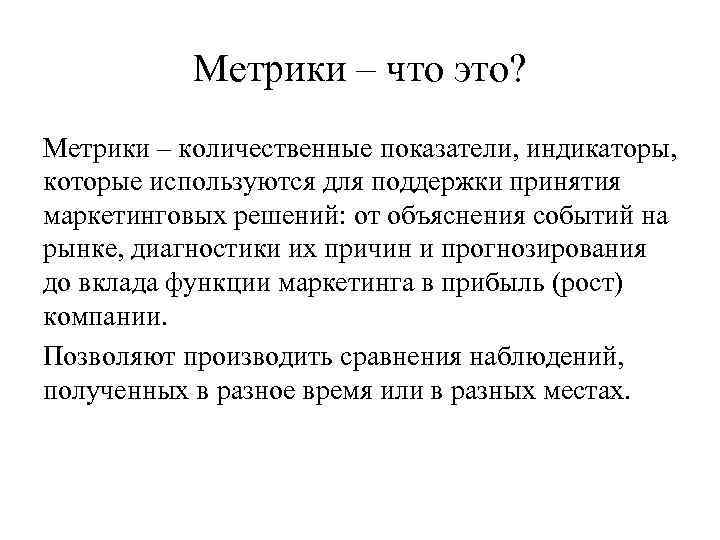 Метрики – что это?

Метрики – количественные показатели, индикаторы, которые используются для поддержки принятия маркетинговых решений: от объяснения событий на рынке, диагностики их причин и прогнозирования до вклада функции маркетинга в прибыль (рост) компании.

Позволяют производить сравнения наблюдений, полученных в разное время или в разных местах.